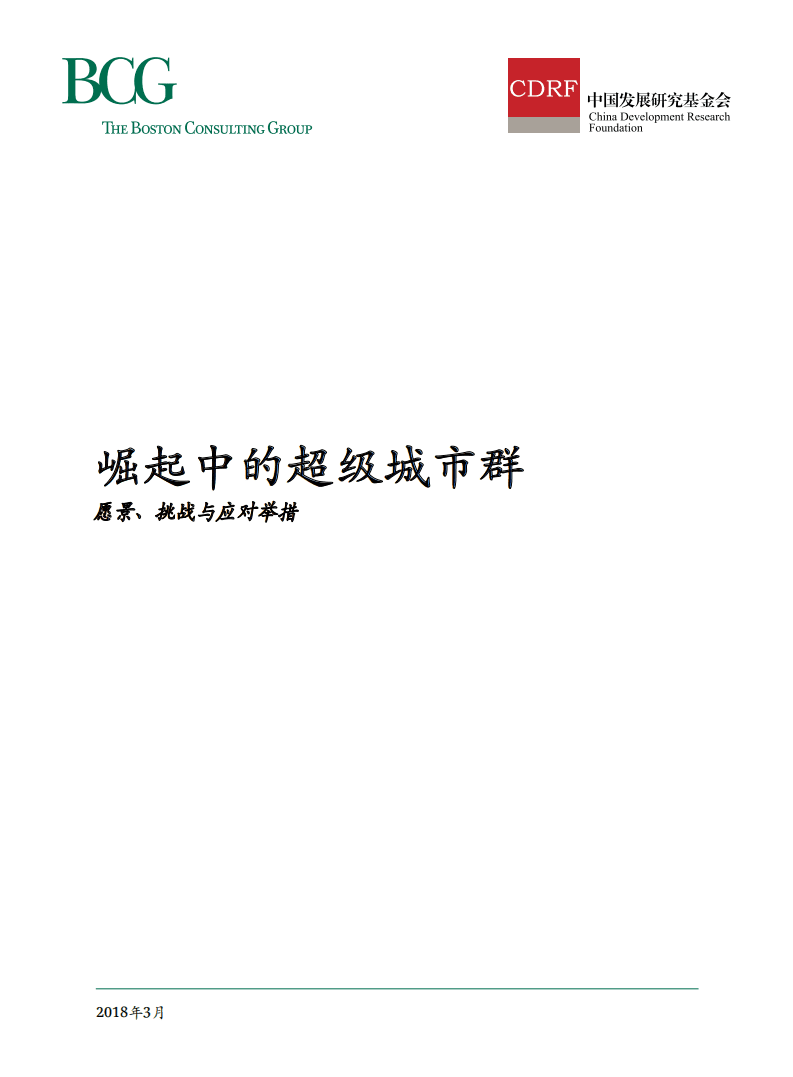 BCG
THE BOSTON CONSULTING GROUP

CDRF
中国发展研究基金会
China Development Research Foundation

崛起中的超级城市群

愿景、挑战与应对举措

2018年3月